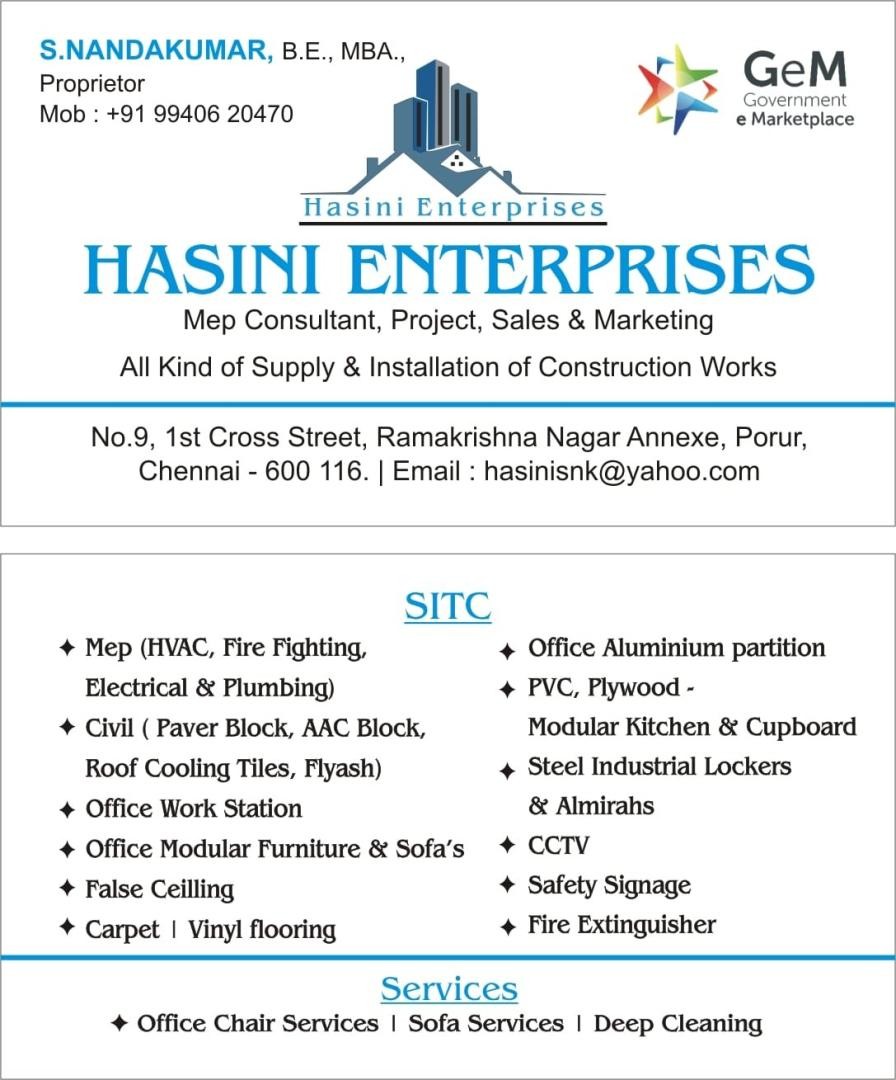 S.NANDAKUMAR, B.E., MBA.,
Proprietor
Mob : +91 99406 20470

GeM
Government
e Marketplace

Hasini Enterprises

HASINI ENTERPRISES

Mep Consultant, Project, Sales & Marketing

All Kind of Supply & Installation of Construction Works

No.9, 1st Cross Street, Ramakrishna Nagar Annexe, Porur, Chennai - 600 116. | Email : hasinisnk@yahoo.com

SITC

✦ Mep (HVAC, Fire Fighting, Electrical & Plumbing)
✦ Civil ( Paver Block, AAC Block, Roof Cooling Tiles, Flyash)
✦ Office Work Station
✦ Office Modular Furniture & Sofa's
✦ False Ceilling
✦ Carpet | Vinyl flooring

✦ Office Aluminium partition
✦ PVC, Plywood - Modular Kitchen & Cupboard
✦ Steel Industrial Lockers & Almirahs
✦ CCTV
✦ Safety Signage
✦ Fire Extinguisher

Services

✦ Office Chair Services | Sofa Services | Deep Cleaning